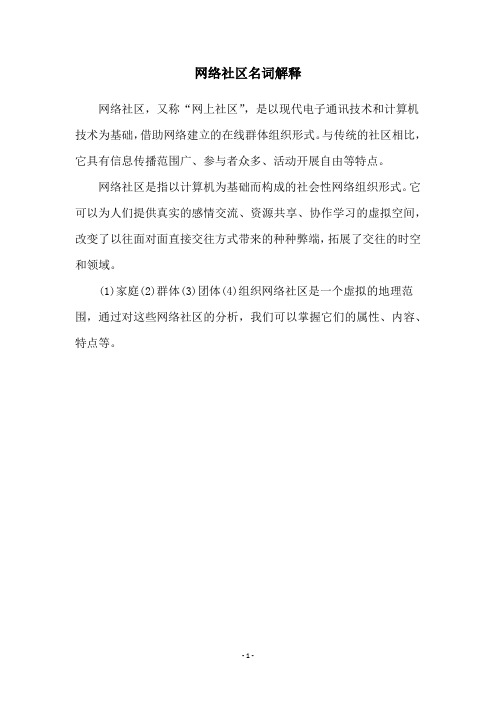 网络社区名词解释

网络社区，又称“网上社区”，是以现代电子通讯技术和计算机技术为基础，借助网络建立的在线群体组织形式。与传统的社区相比，它具有信息传播范围广、参与者众多、活动开展自由等特点。

网络社区是指以计算机为基础而构成的社会性网络组织形式。它可以为人们提供真实的感情交流、资源共享、协作学习的虚拟空间，改变了以往面对面直接交往方式带来的种种弊端，拓展了交往的时空和领域。

(1)家庭(2)群体(3)团体(4)组织网络社区是一个虚拟的地理范围，通过对这些网络社区的分析，我们可以掌握它们的属性、内容、特点等。

- 1 -